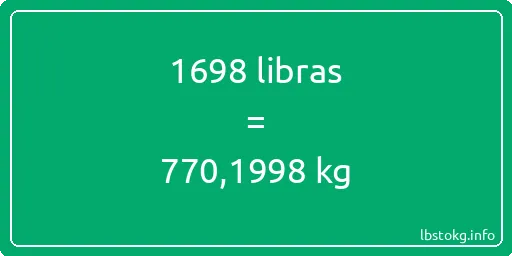 1698 libras
=
770,1998 kg

lbstokg.info